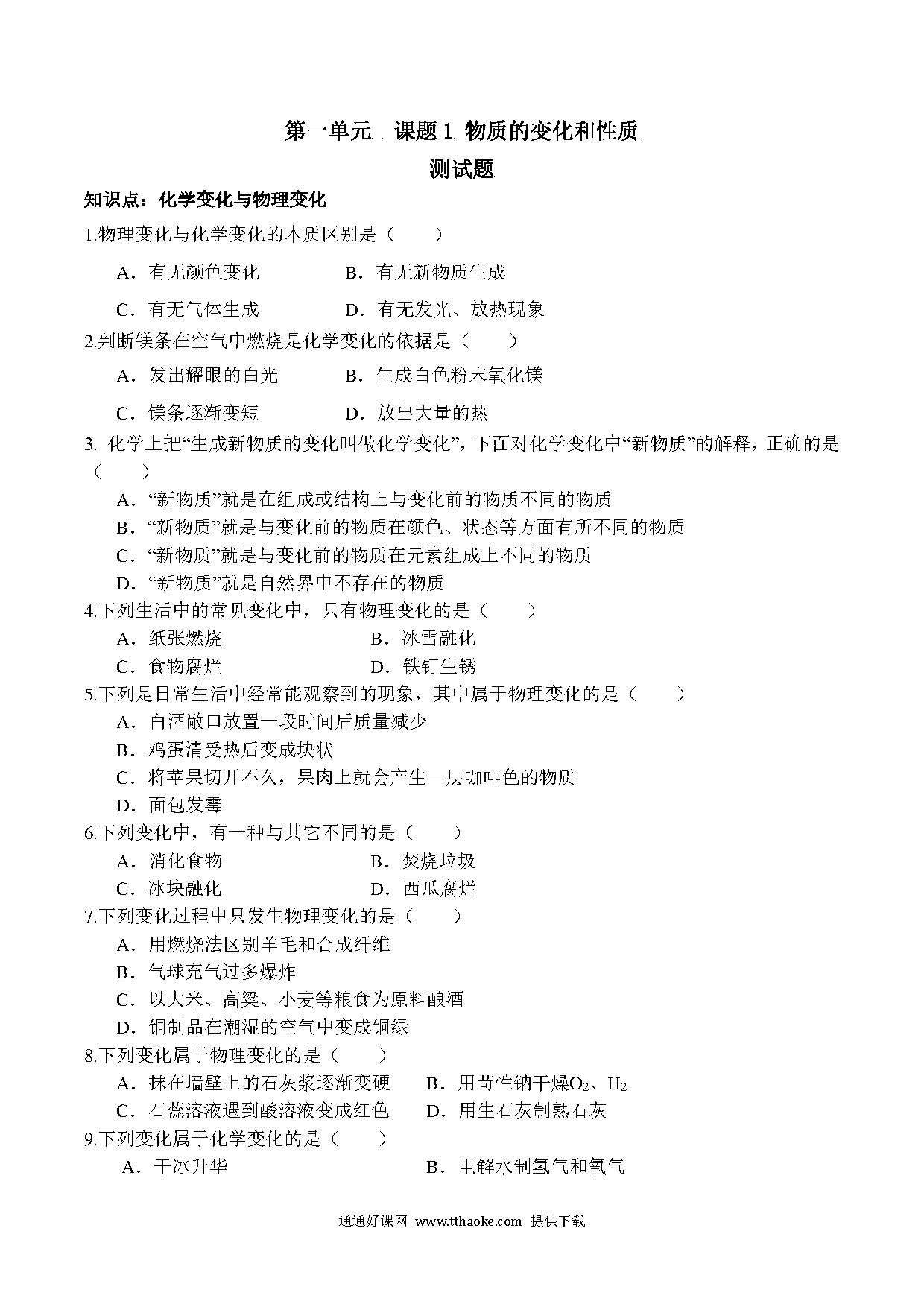 第一单元 课题1 物质的变化和性质
测试题

知识点：化学变化与物理变化

1.物理变化与化学变化的本质区别是（　　）

A．有无颜色变化　　B．有无新物质生成

C．有无气体生成　　D．有无发光、放热现象

2.判断镁条在空气中燃烧是化学变化的依据是（　　）

A．发出耀眼的白光　　B．生成白色粉末氧化镁

C．镁条逐渐变短　　D．放出大量的热

3. 化学上把“生成新物质的变化叫做化学变化”，下面对化学变化中“新物质”的解释，正确的是（　　）

A．“新物质”就是在组成或结构上与变化前的物质不同的物质
B．“新物质”就是与变化前的物质在颜色、状态等方面有所不同的物质
C．“新物质”就是与变化前的物质在元素组成上不同的物质
D．“新物质”就是自然界中不存在的物质

4.下列生活中的常见变化中，只有物理变化的是（　　）

A．纸张燃烧　　B．冰雪融化
C．食物腐烂　　D．铁钉生锈

5.下列是日常生活中经常能观察到的现象，其中属于物理变化的是（　　）

A．白酒敞口放置一段时间后质量减少
B．鸡蛋清受热后变成块状
C．将苹果切开不久，果肉上就会产生一层咖啡色的物质
D．面包发霉

6.下列变化中，有一种与其它不同的是（　　）

A．消化食物　　B．焚烧垃圾
C．冰块融化　　D．西瓜腐烂

7.下列变化过程中只发生物理变化的是（　　）

A．用燃烧法区别羊毛和合成纤维
B．气球充气过多爆炸
C．以大米、高粱、小麦等粮食为原料酿酒
D．铜制品在潮湿的空气中变成铜绿

8.下列变化属于物理变化的是（　　）

A．抹在墙壁上的石灰浆逐渐变硬　　B．用苛性钠干燥$O_2$、$H_2$
C．石蕊溶液遇到酸溶液变成红色　　D．用生石灰制熟石灰

9.下列变化属于化学变化的是（　　）

A．干冰升华　　B．电解水制氢气和氧气

通通好课网 www.tthaoke.com 提供下载